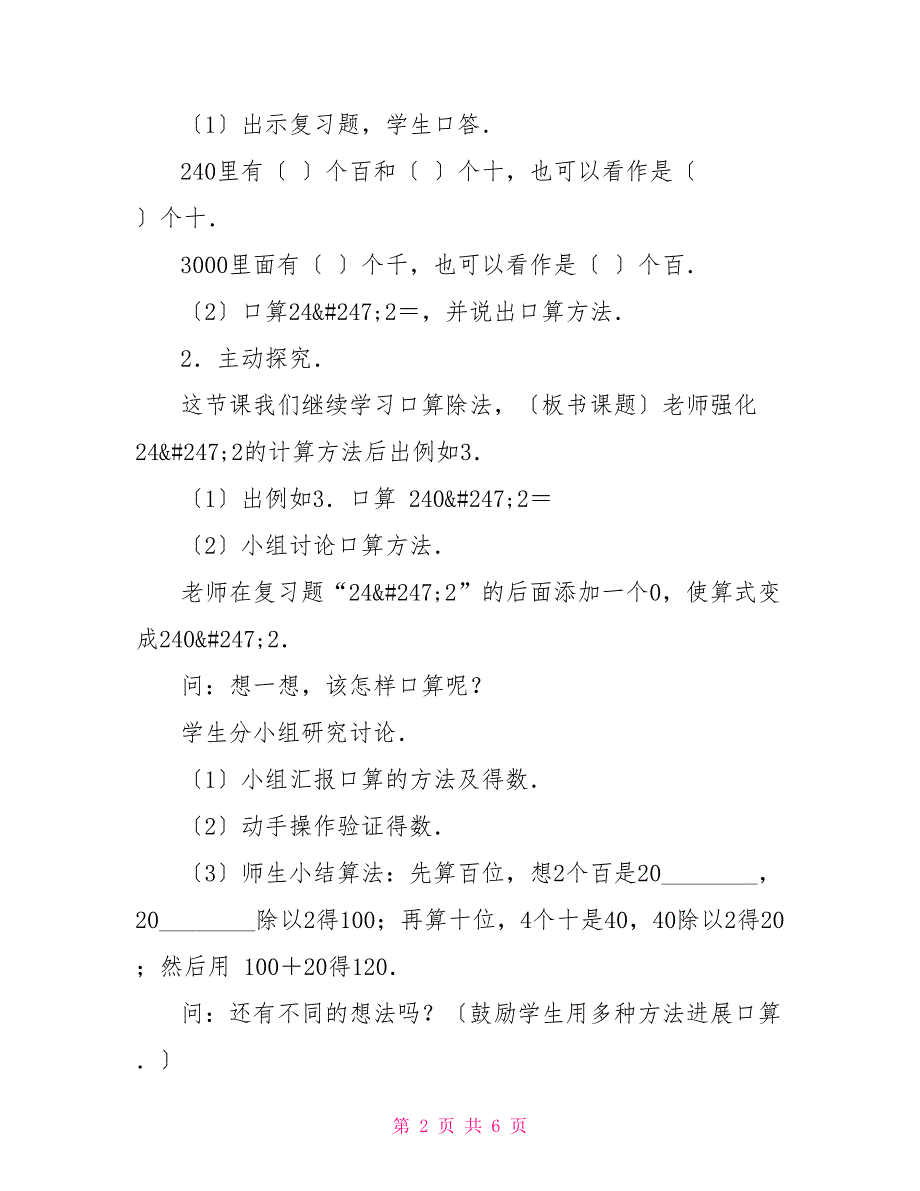 〔1〕出示复习题，学生口答．

240里有〔 〕个百和〔 〕个十，也可以看作是〔 〕个十．

3000里面有〔 〕个千，也可以看作是〔 〕个百．

〔2〕口算24&#247;2＝，并说出口算方法．

2．主动探究．

这节课我们继续学习口算除法，〔板书课题〕老师强化24&#247;2的计算方法后出例如3．

〔1〕出例如3．口算 240&#247;2＝

〔2〕小组讨论口算方法．

老师在复习题“24&#247;2”的后面添加一个0，使算式变成240&#247;2．

问：想一想，该怎样口算呢？

学生分小组研究讨论．

〔1〕小组汇报口算的方法及得数．

〔2〕动手操作验证得数．

〔3〕师生小结算法：先算百位，想2个百是20________，20________除以2得100；再算十位，4个十是40，40除以2得20；然后用 100＋20得120．

问：还有不同的想法吗？〔鼓励学生用多种方法进展口算．〕

第 2 页 共 6 页